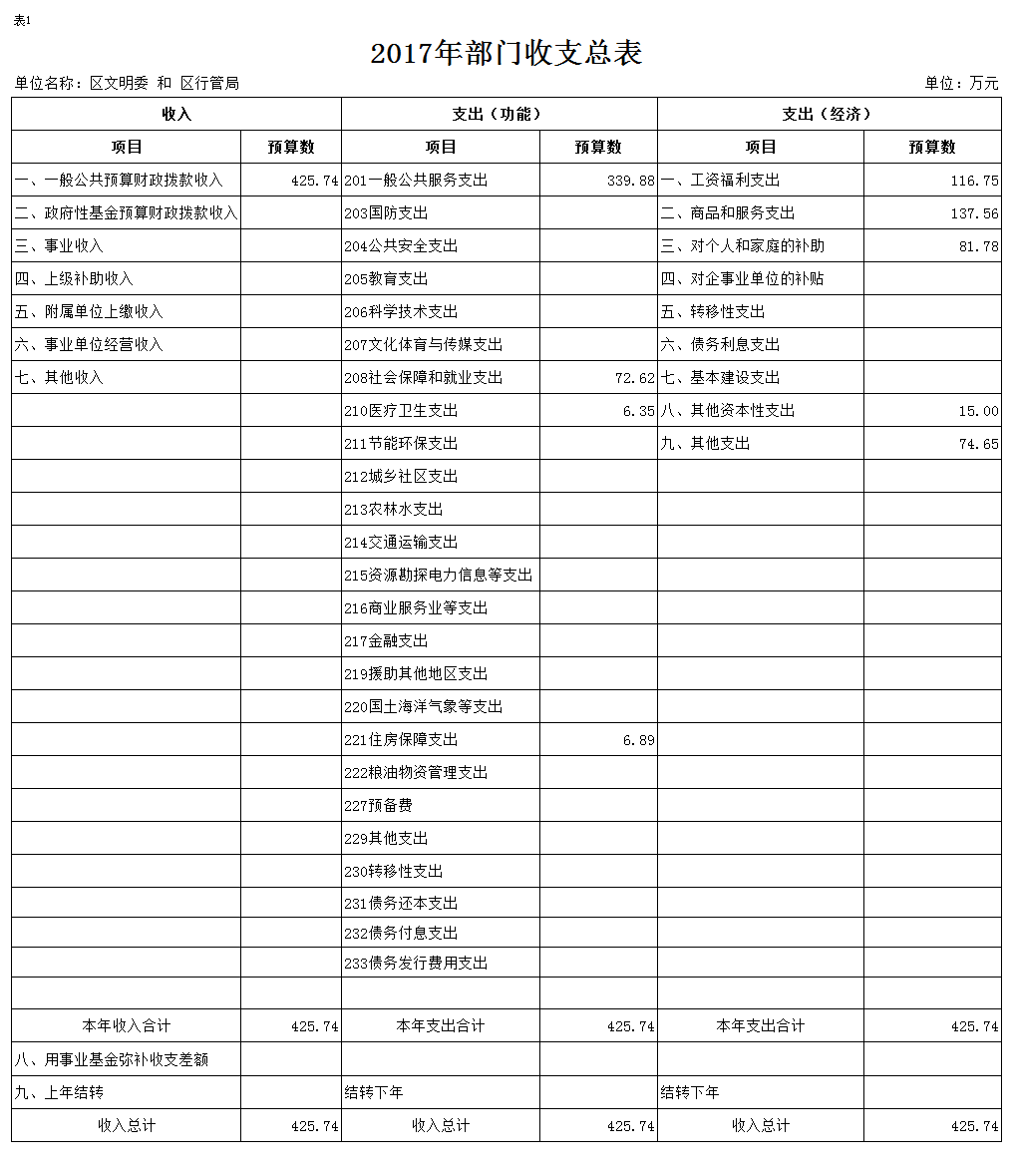 表1

2017年部门收支总表

单位名称：区文明委 和 区行管局　　　　单位：万元

| 收入 | | 支出（功能） | | 支出（经济） | |
|---|---|---|---|---|---|
| 项目 | 预算数 | 项目 | 预算数 | 项目 | 预算数 |
| 一、一般公共预算财政拨款收入 | 425.74 | 201一般公共服务支出 | 339.88 | 一、工资福利支出 | 116.75 |
| 二、政府性基金预算财政拨款收入 | | 203国防支出 | | 二、商品和服务支出 | 137.56 |
| 三、事业收入 | | 204公共安全支出 | | 三、对个人和家庭的补助 | 81.78 |
| 四、上级补助收入 | | 205教育支出 | | 四、对企事业单位的补贴 | |
| 五、附属单位上缴收入 | | 206科学技术支出 | | 五、转移性支出 | |
| 六、事业单位经营收入 | | 207文化体育与传媒支出 | | 六、债务利息支出 | |
| 七、其他收入 | | 208社会保障和就业支出 | 72.62 | 七、基本建设支出 | |
| | | 210医疗卫生支出 | 6.35 | 八、其他资本性支出 | 15.00 |
| | | 211节能环保支出 | | 九、其他支出 | 74.65 |
| | | 212城乡社区支出 | | | |
| | | 213农林水支出 | | | |
| | | 214交通运输支出 | | | |
| | | 215资源勘探电力信息等支出 | | | |
| | | 216商业服务业等支出 | | | |
| | | 217金融支出 | | | |
| | | 219援助其他地区支出 | | | |
| | | 220国土海洋气象等支出 | | | |
| | | 221住房保障支出 | 6.89 | | |
| | | 222粮油物资管理支出 | | | |
| | | 227预备费 | | | |
| | | 229其他支出 | | | |
| | | 230转移性支出 | | | |
| | | 231债务还本支出 | | | |
| | | 232债务付息支出 | | | |
| | | 233债务发行费用支出 | | | |
| | | | | | |
| 本年收入合计 | 425.74 | 本年支出合计 | 425.74 | 本年支出合计 | 425.74 |
| 八、用事业基金弥补收支差额 | | | | | |
| 九、上年结转 | | 结转下年 | | 结转下年 | |
| 收入总计 | 425.74 | 收入总计 | 425.74 | 收入总计 | 425.74 |